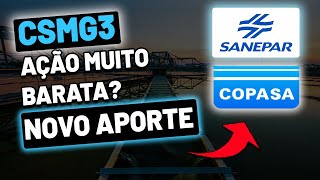 CSMG3
AÇÃO MUITO BARATA?
NOVO APORTE

SANEPAR

COPASA